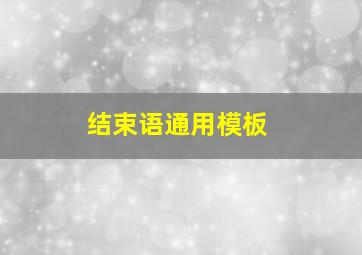 结束语通用模板